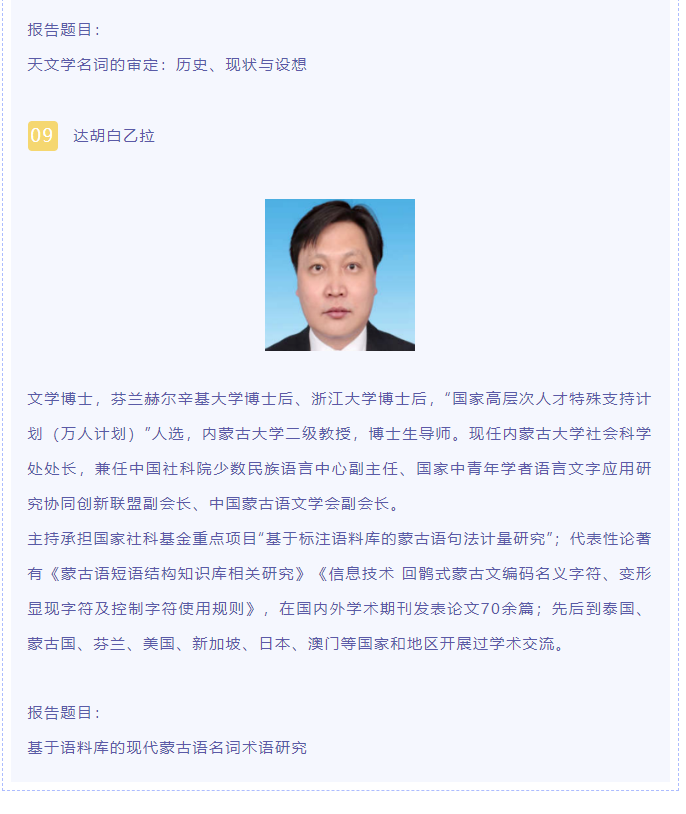 报告题目：

天文学名词的审定：历史、现状与设想

09 达胡白乙拉

文学博士，芬兰赫尔辛基大学博士后、浙江大学博士后，“国家高层次人才特殊支持计划（万人计划）”人选，内蒙古大学二级教授，博士生导师。现任内蒙古大学社会科学处处长，兼任中国社科院少数民族语言中心副主任、国家中青年学者语言文字应用研究协同创新联盟副会长、中国蒙古语文学会副会长。
主持承担国家社科基金重点项目“基于标注语料库的蒙古语句法计量研究”；代表性论著有《蒙古语短语结构知识库相关研究》《信息技术 回鹘式蒙古文编码名义字符、变形显现字符及控制字符使用规则》，在国内外学术期刊发表论文70余篇；先后到泰国、蒙古国、芬兰、美国、新加坡、日本、澳门等国家和地区开展过学术交流。

报告题目：

基于语料库的现代蒙古语名词术语研究